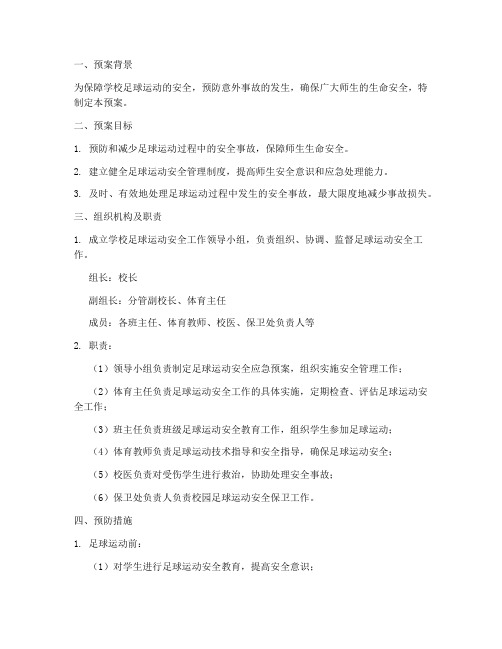 一、预案背景

为保障学校足球运动的安全，预防意外事故的发生，确保广大师生的生命安全，特制定本预案。

二、预案目标

1. 预防和减少足球运动过程中的安全事故，保障师生生命安全。

2. 建立健全足球运动安全管理制度，提高师生安全意识和应急处理能力。

3. 及时、有效地处理足球运动过程中发生的安全事故，最大限度地减少事故损失。

三、组织机构及职责

1. 成立学校足球运动安全工作领导小组，负责组织、协调、监督足球运动安全工作。

组长：校长

副组长：分管副校长、体育主任

成员：各班主任、体育教师、校医、保卫处负责人等

2. 职责：

（1）领导小组负责制定足球运动安全应急预案，组织实施安全管理工作；

（2）体育主任负责足球运动安全工作的具体实施，定期检查、评估足球运动安全工作；

（3）班主任负责班级足球运动安全教育工作，组织学生参加足球运动；

（4）体育教师负责足球运动技术指导和安全指导，确保足球运动安全；

（5）校医负责对受伤学生进行救治，协助处理安全事故；

（6）保卫处负责人负责校园足球运动安全保卫工作。

四、预防措施

1. 足球运动前：

（1）对学生进行足球运动安全教育，提高安全意识；